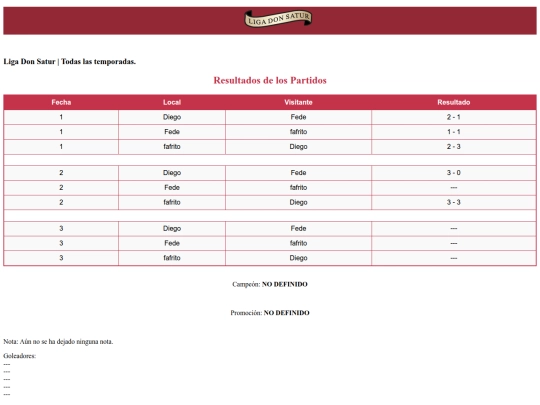 LIGA DON SATUR

Liga Don Satur | Todas las temporadas.

Resultados de los Partidos

| Fecha | Local | Visitante | Resultado |
|---|---|---|---|
| 1 | Diego | Fede | 2 - 1 |
| 1 | Fede | fafrito | 1 - 1 |
| 1 | fafrito | Diego | 2 - 3 |
| | | | |
| 2 | Diego | Fede | 3 - 0 |
| 2 | Fede | fafrito | --- |
| 2 | fafrito | Diego | 3 - 3 |
| | | | |
| 3 | Diego | Fede | --- |
| 3 | Fede | fafrito | --- |
| 3 | fafrito | Diego | --- |

Campeón: NO DEFINIDO

Promoción: NO DEFINIDO

Nota: Aún no se ha dejado ninguna nota.

Goleadores:
---
---
---
---
---